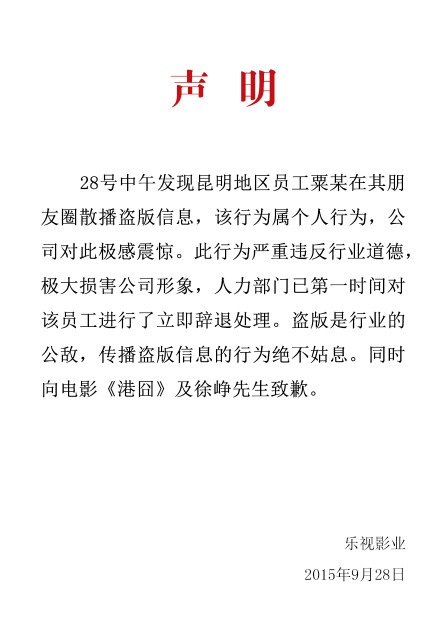 声 明

28号中午发现昆明地区员工粟某在其朋友圈散播盗版信息，该行为属个人行为，公司对此极感震惊。此行为严重违反行业道德，极大损害公司形象，人力部门已第一时间对该员工进行了立即辞退处理。盗版是行业的公敌，传播盗版信息的行为绝不姑息。同时向电影《港囧》及徐峥先生致歉。

乐视影业
2015年9月28日